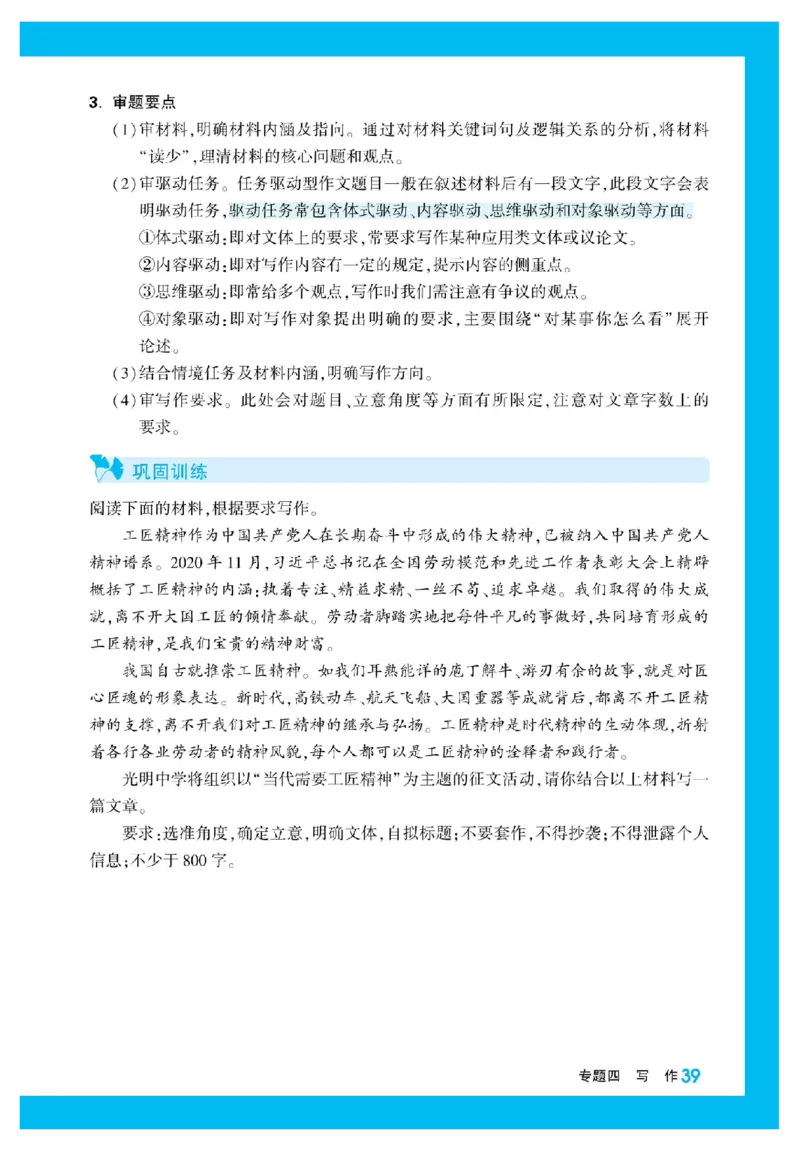 3. 审题要点

(1)审材料,明确材料内涵及指向。通过对材料关键词句及逻辑关系的分析,将材料“读少”,理清材料的核心问题和观点。

(2)审驱动任务。任务驱动型作文题目一般在叙述材料后有一段文字,此段文字会表明驱动任务,驱动任务常包含体式驱动、内容驱动、思维驱动和对象驱动等方面。

①体式驱动:即对文体上的要求,常要求写作某种应用类文体或议论文。

②内容驱动:即对写作内容有一定的规定,提示内容的侧重点。

③思维驱动:即常给多个观点,写作时我们需注意有争议的观点。

④对象驱动:即对写作对象提出明确的要求,主要围绕“对某事你怎么看”展开论述。

(3)结合情境任务及材料内涵,明确写作方向。

(4)审写作要求。此处会对题目、立意角度等方面有所限定,注意对文章字数上的要求。

巩固训练

阅读下面的材料,根据要求写作。

工匠精神作为中国共产党人在长期奋斗中形成的伟大精神,已被纳入中国共产党人精神谱系。2020年11月,习近平总书记在全国劳动模范和先进工作者表彰大会上精辟概括了工匠精神的内涵:执着专注、精益求精、一丝不苟、追求卓越。我们取得的伟大成就,离不开大国工匠的倾情奉献。劳动者脚踏实地把每件平凡的事做好,共同培育形成的工匠精神,是我们宝贵的精神财富。

我国自古就推崇工匠精神。如我们耳熟能详的庖丁解牛、游刃有余的故事,就是对匠心匠魂的形象表达。新时代,高铁动车、航天飞船、大国重器等成就背后,都离不开工匠精神的支撑,离不开我们对工匠精神的继承与弘扬。工匠精神是时代精神的生动体现,折射着各行各业劳动者的精神风貌,每个人都可以是工匠精神的诠释者和践行者。

光明中学将组织以“当代需要工匠精神”为主题的征文活动,请你结合以上材料写一篇文章。

要求:选准角度,确定立意,明确文体,自拟标题;不要套作,不得抄袭;不得泄露个人信息;不少于800字。

专题四 写 作 39